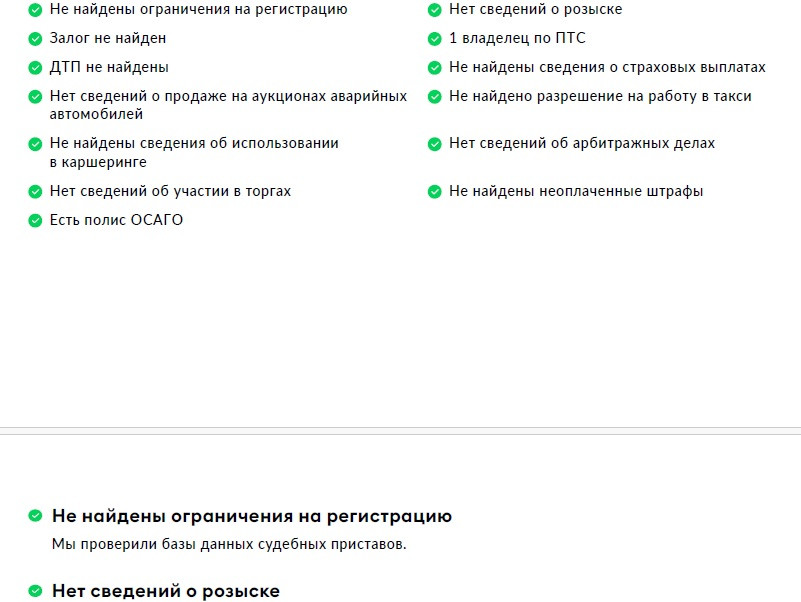 Не найдены ограничения на регистрацию

Залог не найден

ДТП не найдены

Нет сведений о продаже на аукционах аварийных автомобилей

Не найдены сведения об использовании в каршеринге

Нет сведений об участии в торгах

Есть полис ОСАГО

Нет сведений о розыске

1 владелец по ПТС

Не найдены сведения о страховых выплатах

Не найдено разрешение на работу в такси

Нет сведений об арбитражных делах

Не найдены неоплаченные штрафы

Не найдены ограничения на регистрацию

Мы проверили базы данных судебных приставов.

Нет сведений о розыске